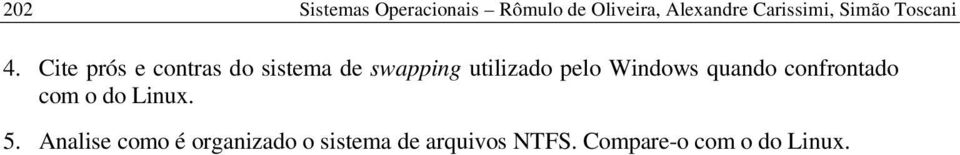 202 Sistemas Operacionais – Rômulo de Oliveira, Alexandre Carissimi, Simão Toscani

4. Cite prós e contras do sistema de swapping utilizado pelo Windows quando confrontado com o do Linux.

5. Analise como é organizado o sistema de arquivos NTFS. Compare-o com o do Linux.